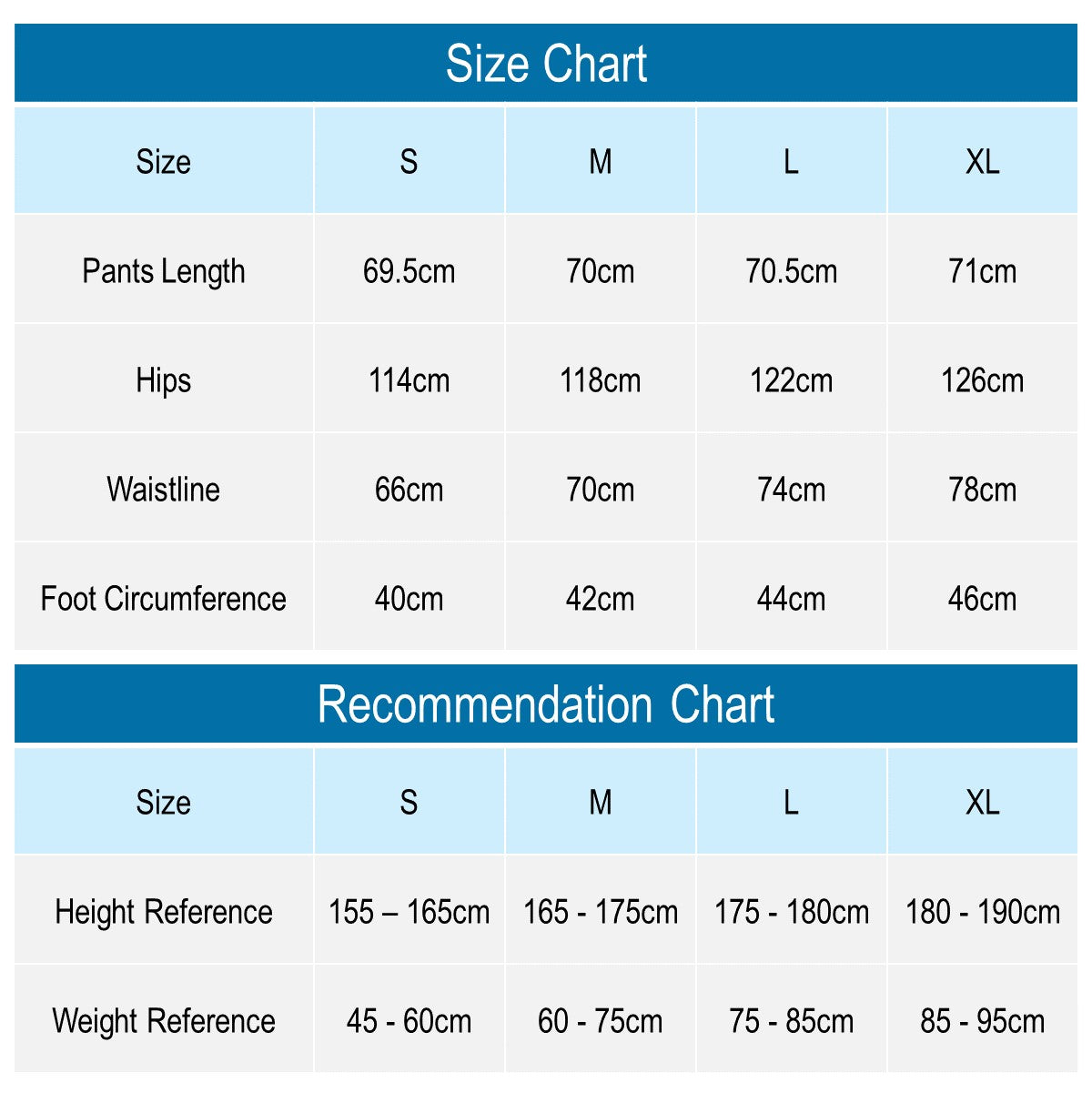 Size Chart

| Size | S | M | L | XL |
|---|---|---|---|---|
| Pants Length | 69.5cm | 70cm | 70.5cm | 71cm |
| Hips | 114cm | 118cm | 122cm | 126cm |
| Waistline | 66cm | 70cm | 74cm | 78cm |
| Foot Circumference | 40cm | 42cm | 44cm | 46cm |

Recommendation Chart

| Size | S | M | L | XL |
|---|---|---|---|---|
| Height Reference | 155 – 165cm | 165 - 175cm | 175 - 180cm | 180 - 190cm |
| Weight Reference | 45 - 60cm | 60 - 75cm | 75 - 85cm | 85 - 95cm |